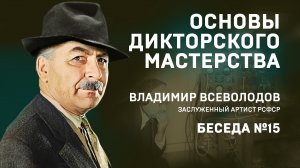 ОСНОВЫ ДИКТОРСКОГО МАСТЕРСТВА

ВЛАДИМИР ВСЕВОЛОДОВ

ЗАСЛУЖЕННЫЙ АРТИСТ РСФСР

БЕСЕДА №15